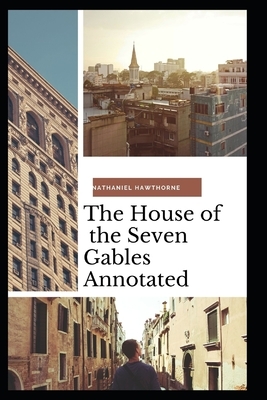 NATHANIEL HAWTHORNE

The House of the Seven Gables Annotated